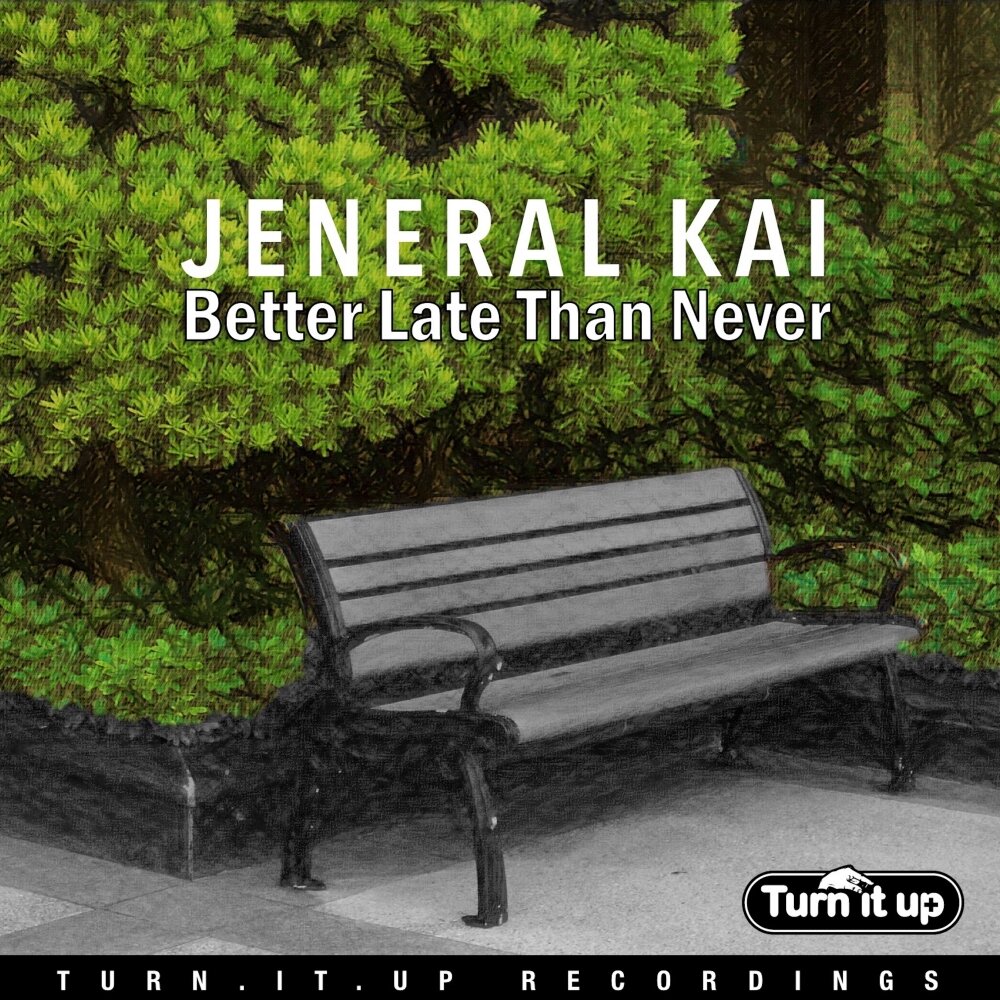 JENERAL KAI
Better Late Than Never

Turn it up

TURN.IT.UP RECORDINGS